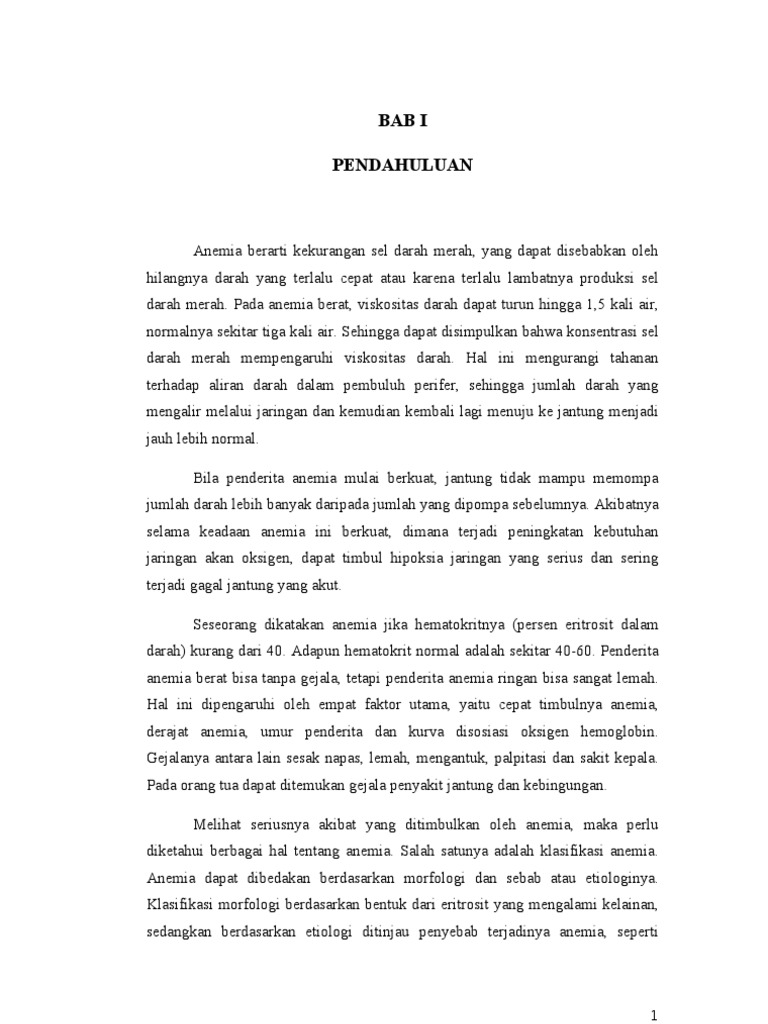 BAB I

PENDAHULUAN

Anemia berarti kekurangan sel darah merah, yang dapat disebabkan oleh hilangnya darah yang terlalu cepat atau karena terlalu lambatnya produksi sel darah merah. Pada anemia berat, viskositas darah dapat turun hingga 1,5 kali air, normalnya sekitar tiga kali air. Sehingga dapat disimpulkan bahwa konsentrasi sel darah merah mempengaruhi viskositas darah. Hal ini mengurangi tahanan terhadap aliran darah dalam pembuluh perifer, sehingga jumlah darah yang mengalir melalui jaringan dan kemudian kembali lagi menuju ke jantung menjadi jauh lebih normal.

Bila penderita anemia mulai berkuat, jantung tidak mampu memompa jumlah darah lebih banyak daripada jumlah yang dipompa sebelumnya. Akibatnya selama keadaan anemia ini berkuat, dimana terjadi peningkatan kebutuhan jaringan akan oksigen, dapat timbul hipoksia jaringan yang serius dan sering terjadi gagal jantung yang akut.

Seseorang dikatakan anemia jika hematokritnya (persen eritrosit dalam darah) kurang dari 40. Adapun hematokrit normal adalah sekitar 40-60. Penderita anemia berat bisa tanpa gejala, tetapi penderita anemia ringan bisa sangat lemah. Hal ini dipengaruhi oleh empat faktor utama, yaitu cepat timbulnya anemia, derajat anemia, umur penderita dan kurva disosiasi oksigen hemoglobin. Gejalanya antara lain sesak napas, lemah, mengantuk, palpitasi dan sakit kepala. Pada orang tua dapat ditemukan gejala penyakit jantung dan kebingungan.

Melihat seriusnya akibat yang ditimbulkan oleh anemia, maka perlu diketahui berbagai hal tentang anemia. Salah satunya adalah klasifikasi anemia. Anemia dapat dibedakan berdasarkan morfologi dan sebab atau etiologinya. Klasifikasi morfologi berdasarkan bentuk dari eritrosit yang mengalami kelainan, sedangkan berdasarkan etiologi ditinjau penyebab terjadinya anemia, seperti

1